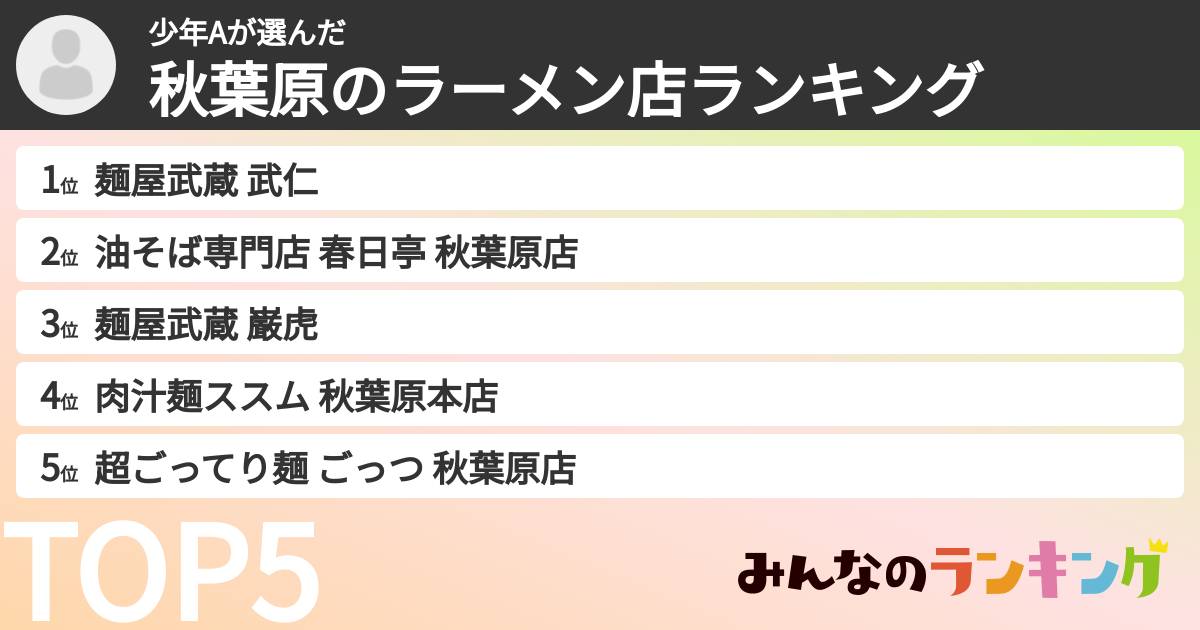 少年Aが選んだ
秋葉原のラーメン店ランキング

1位 麺屋武蔵 武仁
2位 油そば専門店 春日亭 秋葉原店
3位 麺屋武蔵 巌虎
4位 肉汁麺ススム 秋葉原本店
5位 超ごってり麺 ごっつ 秋葉原店

TOP5

みんなのランキング